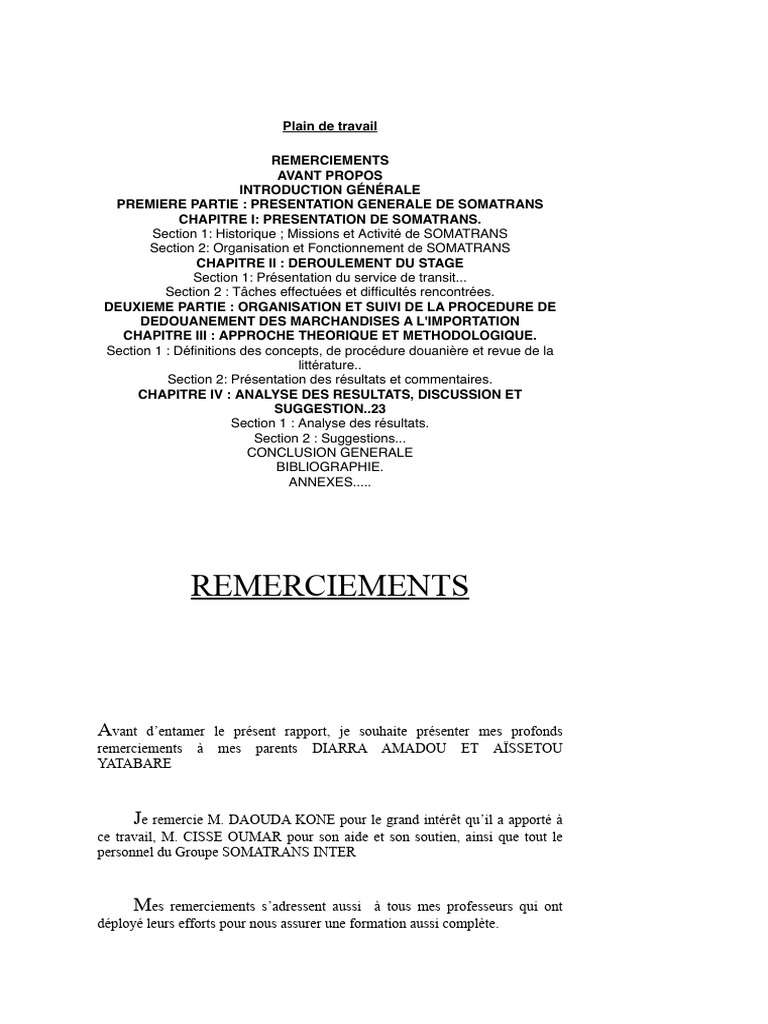 Plain de travail

REMERCIEMENTS
AVANT PROPOS
INTRODUCTION GÉNÉRALE
PREMIERE PARTIE : PRESENTATION GENERALE DE SOMATRANS
CHAPITRE I: PRESENTATION DE SOMATRANS.
Section 1: Historique ; Missions et Activité de SOMATRANS
Section 2: Organisation et Fonctionnement de SOMATRANS
CHAPITRE II : DEROULEMENT DU STAGE
Section 1: Présentation du service de transit...
Section 2 : Tâches effectuées et difficultés rencontrées.
DEUXIEME PARTIE : ORGANISATION ET SUIVI DE LA PROCEDURE DE DEDOUANEMENT DES MARCHANDISES A L'IMPORTATION
CHAPITRE III : APPROCHE THEORIQUE ET METHODOLOGIQUE.
Section 1 : Définitions des concepts, de procédure douanière et revue de la littérature..
Section 2: Présentation des résultats et commentaires.
CHAPITRE IV : ANALYSE DES RESULTATS, DISCUSSION ET SUGGESTION..23
Section 1 : Analyse des résultats.
Section 2 : Suggestions...
CONCLUSION GENERALE
BIBLIOGRAPHIE.
ANNEXES.....

REMERCIEMENTS

Avant d'entamer le présent rapport, je souhaite présenter mes profonds remerciements à mes parents DIARRA AMADOU ET AÏSSETOU YATABARE

Je remercie M. DAOUDA KONE pour le grand intérêt qu'il a apporté à ce travail, M. CISSE OUMAR pour son aide et son soutien, ainsi que tout le personnel du Groupe SOMATRANS INTER

Mes remerciements s'adressent aussi à tous mes professeurs qui ont déployé leurs efforts pour nous assurer une formation aussi complète.